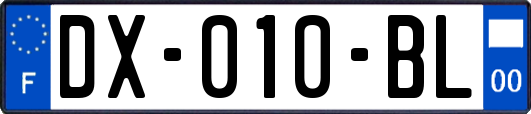 F
DX-010-BL
00